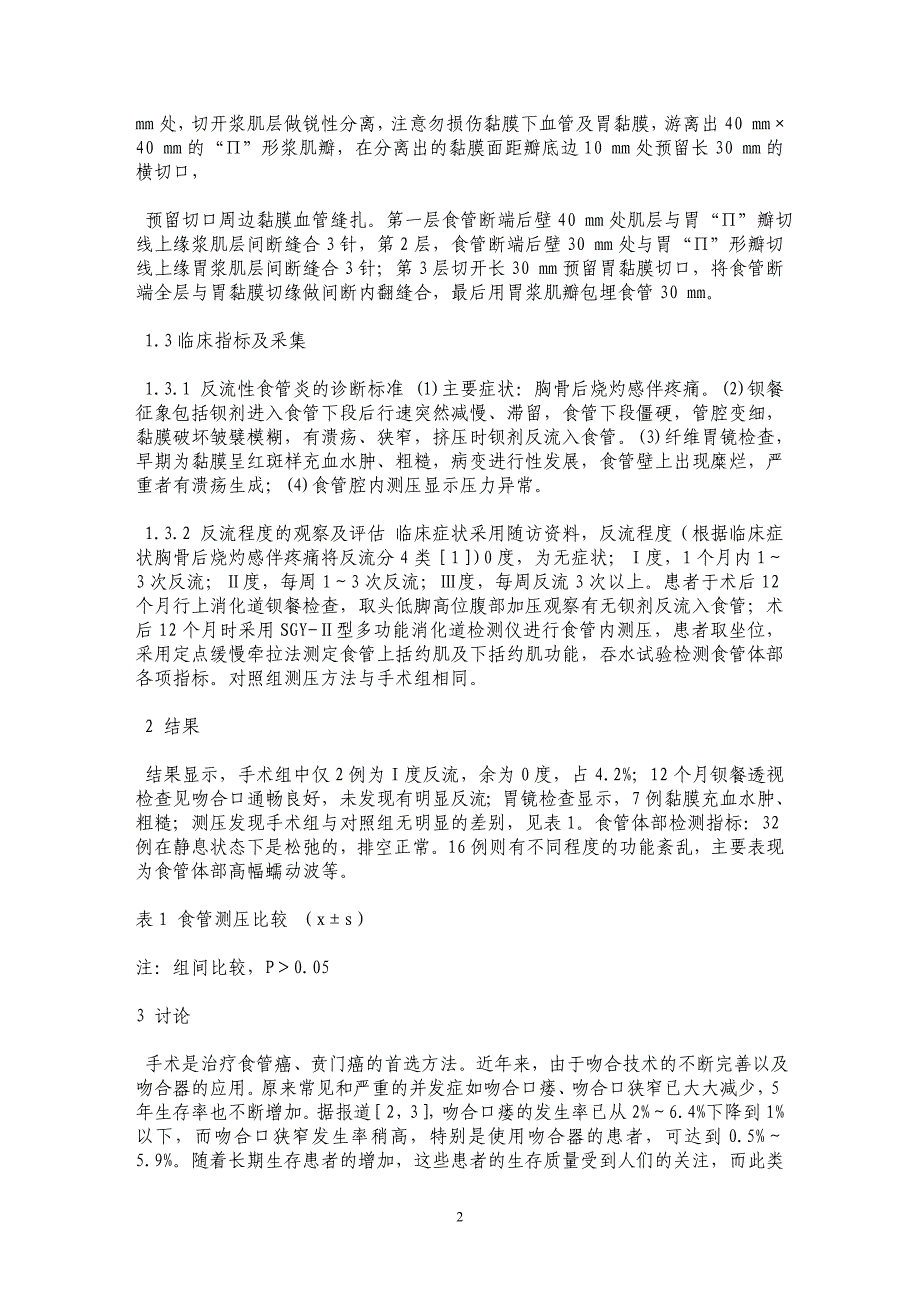 mm 处，切开浆肌层做锐性分离，注意勿损伤黏膜下血管及胃黏膜，游离出 40 mm×40 mm 的“Π”形浆肌瓣，在分离出的黏膜面距瓣底边 10 mm 处预留长 30 mm 的横切口，

预留切口周边黏膜血管缝扎。第一层食管断端后壁 40 mm 处肌层与胃“Π”瓣切线上缘浆肌层间断缝合 3 针，第 2 层，食管断端后壁 30 mm 处与胃“Π”形瓣切线上缘胃浆肌层间断缝合 3 针；第 3 层切开长 30 mm 预留胃黏膜切口，将食管断端全层与胃黏膜切缘做间断内翻缝合，最后用胃浆肌瓣包埋食管 30 mm。

1.3 临床指标及采集

1.3.1 反流性食管炎的诊断标准 (1)主要症状：胸骨后烧灼感伴疼痛。(2)钡餐征象包括钡剂进入食管下段后行速突然减慢、滞留，食管下段僵硬，管腔变细，黏膜破坏皱襞模糊，有溃疡、狭窄，挤压时钡剂反流入食管。(3)纤维胃镜检查，早期为黏膜呈红斑样充血水肿、粗糙，病变进行性发展，食管壁上出现糜烂，严重者有溃疡生成；(4)食管腔内测压显示压力异常。

1.3.2 反流程度的观察及评估 临床症状采用随访资料，反流程度（根据临床症状胸骨后烧灼感伴疼痛将反流分 4 类［1］）0 度，为无症状；Ⅰ度，1 个月内 1～3 次反流；Ⅱ度，每周 1～3 次反流；Ⅲ度，每周反流 3 次以上。患者于术后 12 个月行上消化道钡餐检查，取头低脚高位腹部加压观察有无钡剂反流入食管；术后 12 个月时采用 SGY-Ⅱ型多功能消化道检测仪进行食管内测压，患者取坐位，采用定点缓慢牵拉法测定食管上括约肌及下括约肌功能，吞水试验检测食管体部各项指标。对照组测压方法与手术组相同。

2 结果

结果显示，手术组中仅 2 例为Ⅰ度反流，余为 0 度，占 4.2%；12 个月钡餐透视检查见吻合口通畅良好，未发现有明显反流；胃镜检查显示，7 例黏膜充血水肿、粗糙；测压发现手术组与对照组无明显的差别，见表 1。食管体部检测指标：32 例在静息状态下是松弛的，排空正常。16 例则有不同程度的功能紊乱，主要表现为食管体部高幅蠕动波等。

表 1 食管测压比较 （x±s）

注：组间比较，P＞0.05

3 讨论

手术是治疗食管癌、贲门癌的首选方法。近年来，由于吻合技术的不断完善以及吻合器的应用。原来常见和严重的并发症如吻合口瘘、吻合口狭窄已大大减少，5 年生存率也不断增加。据报道［2，3］，吻合口瘘的发生率已从 2%～6.4%下降到 1%以下，而吻合口狭窄发生率稍高，特别是使用吻合器的患者，可达到 0.5%～5.9%。随着长期生存患者的增加，这些患者的生存质量受到人们的关注，而此类

2